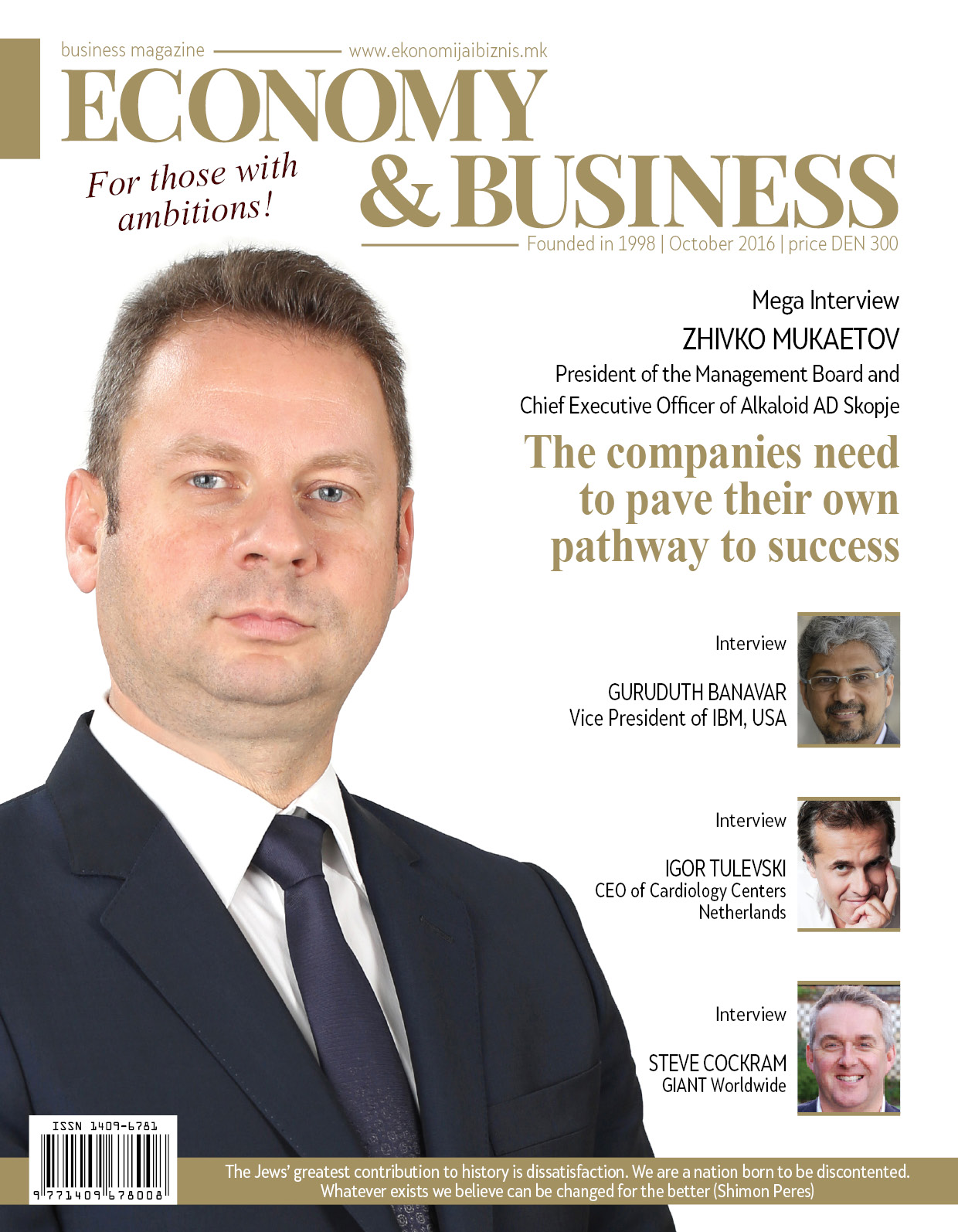 business magazine www.ekonomijaibiznis.mk

ECONOMY & BUSINESS

For those with ambitions!

Founded in 1998 | October 2016 | price DEN 300

Mega Interview

ZHIVKO MUKAETOV

President of the Management Board and Chief Executive Officer of Alkaloid AD Skopje

The companies need to pave their own pathway to success

Interview

GURUDUTH BANAVAR
Vice President of IBM, USA

Interview

IGOR TULEVSKI
CEO of Cardiology Centers Netherlands

Interview

STEVE COCKRAM
GIANT Worldwide

ISSN 1409-6781

9 771409 678008

The Jews' greatest contribution to history is dissatisfaction. We are a nation born to be discontented. Whatever exists we believe can be changed for the better (Shimon Peres)